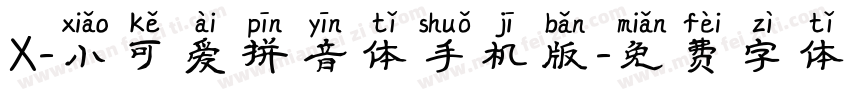 xiǎo kě ài pīn yīn tǐ shuǒ jī bǎn miǎn fèi zì tǐ
X-小可爱拼音体手机版-免费字体